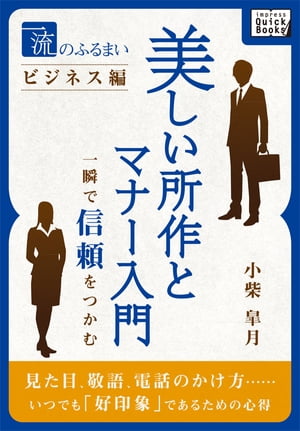 impress Quick Books

一流のふるまい
ビジネス編

美しい所作とマナー入門

一瞬で信頼をつかむ

小柴 皐月

見た目、敬語、電話のかけ方……
いつでも「好印象」であるための心得